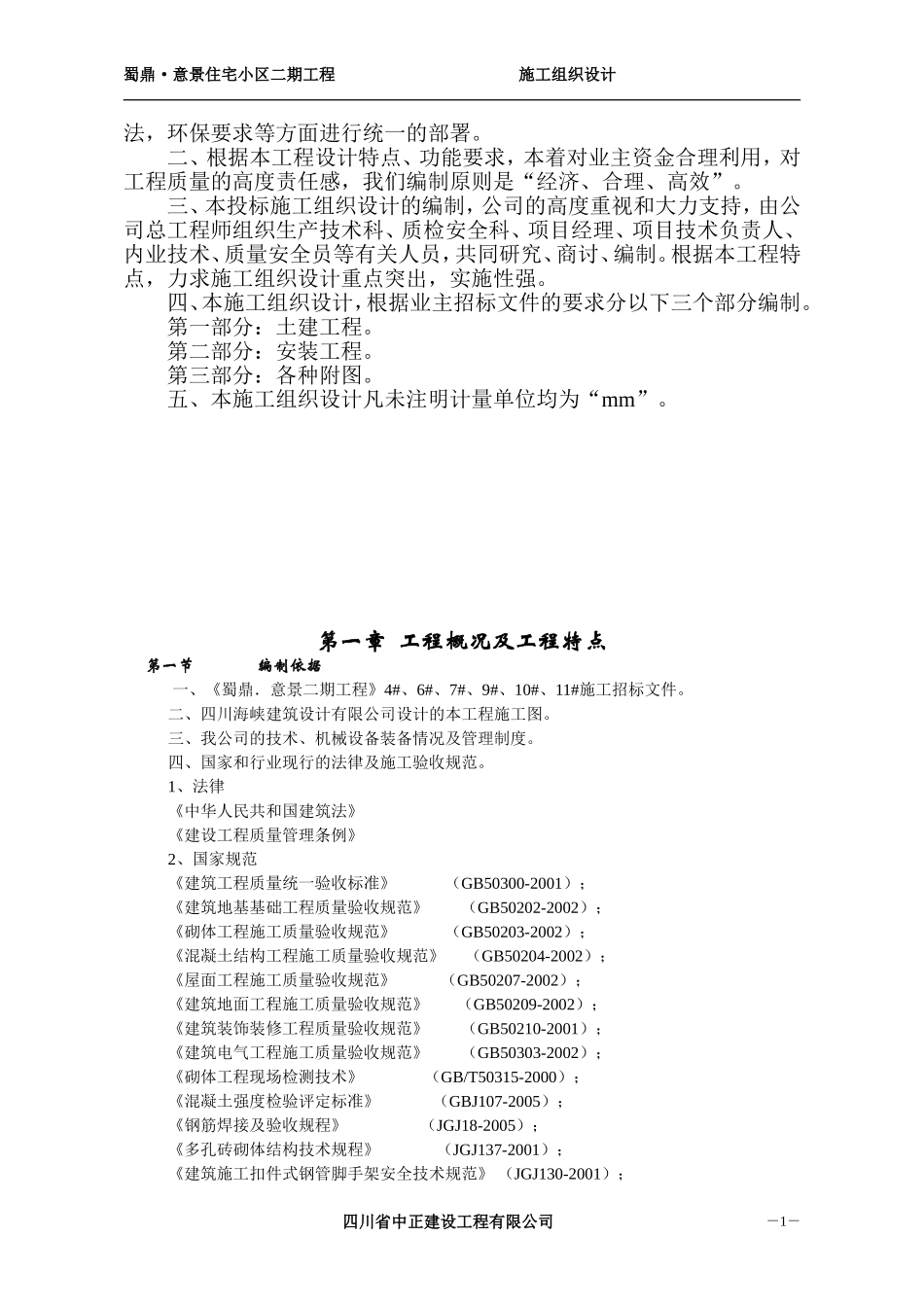 蜀鼎·意景住宅小区二期工程　　　　施工组织设计

法，环保要求等方面进行统一的部署。

二、根据本工程设计特点、功能要求，本着对业主资金合理利用，对工程质量的高度责任感，我们编制原则是“经济、合理、高效”。

三、本投标施工组织设计的编制，公司的高度重视和大力支持，由公司总工程师组织生产技术科、质检安全科、项目经理、项目技术负责人、内业技术、质量安全员等有关人员，共同研究、商讨、编制。根据本工程特点，力求施工组织设计重点突出，实施性强。

四、本施工组织设计，根据业主招标文件的要求分以下三个部分编制。

第一部分：土建工程。

第二部分：安装工程。

第三部分：各种附图。

五、本施工组织设计凡未注明计量单位均为“mm”。

第一章　工程概况及工程特点

第一节　　编制依据

一、《蜀鼎．意景二期工程》4#、6#、7#、9#、10#、11#施工招标文件。

二、四川海峡建筑设计有限公司设计的本工程施工图。

三、我公司的技术、机械设备装备情况及管理制度。

四、国家和行业现行的法律及施工验收规范。

1、法律

《中华人民共和国建筑法》

《建设工程质量管理条例》

2、国家规范

《建筑工程质量统一验收标准》　（GB50300-2001）；

《建筑地基基础工程质量验收规范》　（GB50202-2002）；

《砌体工程施工质量验收规范》　（GB50203-2002）；

《混凝土结构工程施工质量验收规范》　（GB50204-2002）；

《屋面工程施工质量验收规范》　（GB50207-2002）；

《建筑地面工程施工质量验收规范》　（GB50209-2002）；

《建筑装饰装修工程质量验收规范》　（GB50210-2001）；

《建筑电气工程施工质量验收规范》　（GB50303-2002）；

《砌体工程现场检测技术》　（GB/T50315-2000）；

《混凝土强度检验评定标准》　（GBJ107-2005）；

《钢筋焊接及验收规程》　（JGJ18-2005）；

《多孔砖砌体结构技术规程》　（JGJ137-2001）；

《建筑施工扣件式钢管脚手架安全技术规范》　（JGJ130-2001）；

四川省中正建设工程有限公司　　－1－